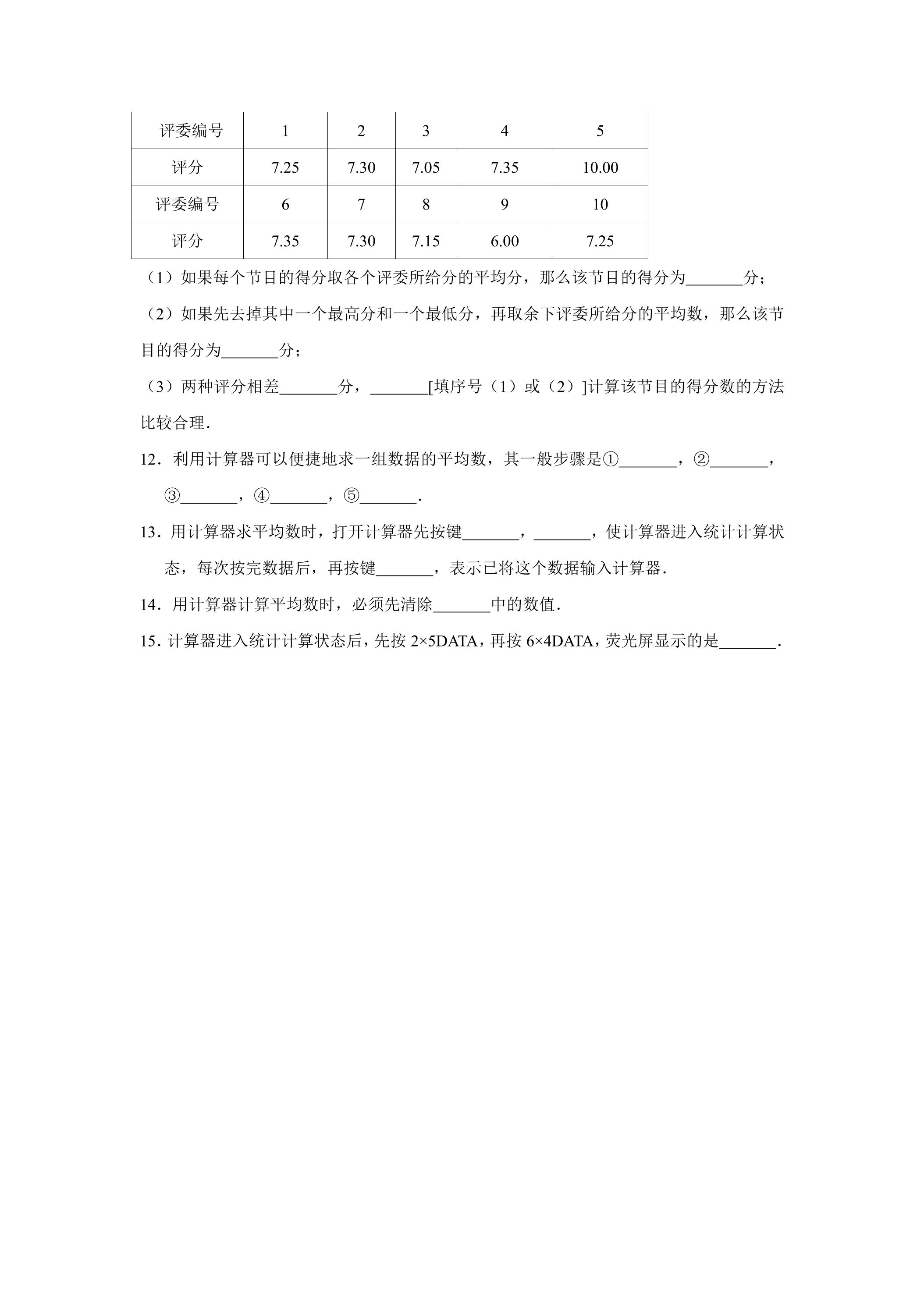 | 评委编号 | 1 | 2 | 3 | 4 | 5 |
|---|---|---|---|---|---|
| 评分 | 7.25 | 7.30 | 7.05 | 7.35 | 10.00 |
| 评委编号 | 6 | 7 | 8 | 9 | 10 |
| 评分 | 7.35 | 7.30 | 7.15 | 6.00 | 7.25 |

（1）如果每个节目的得分取各个评委所给分的平均分，那么该节目的得分为____分；

（2）如果先去掉其中一个最高分和一个最低分，再取余下评委所给分的平均数，那么该节目的得分为____分；

（3）两种评分相差____分，____[填序号（1）或（2）]计算该节目的得分数的方法比较合理.

12．利用计算器可以便捷地求一组数据的平均数，其一般步骤是①____，②____，③____，④____，⑤____.

13．用计算器求平均数时，打开计算器先按键____，____，使计算器进入统计计算状态，每次按完数据后，再按键____，表示已将这个数据输入计算器.

14．用计算器计算平均数时，必须先清除____中的数值.

15．计算器进入统计计算状态后，先按2×5DATA，再按6×4DATA，荧光屏显示的是____.